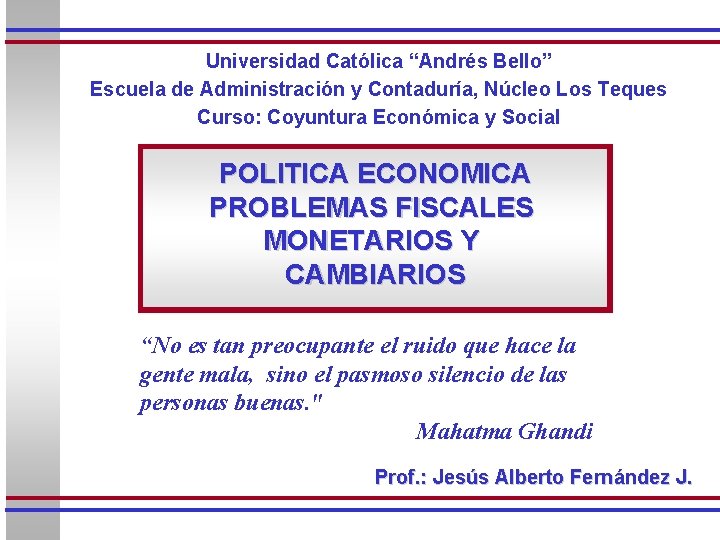 Universidad Católica "Andrés Bello"
Escuela de Administración y Contaduría, Núcleo Los Teques
Curso: Coyuntura Económica y Social

POLITICA ECONOMICA
PROBLEMAS FISCALES
MONETARIOS Y
CAMBIARIOS

"No es tan preocupante el ruido que hace la gente mala, sino el pasmoso silencio de las personas buenas."

Mahatma Ghandi

Prof.: Jesús Alberto Fernández J.